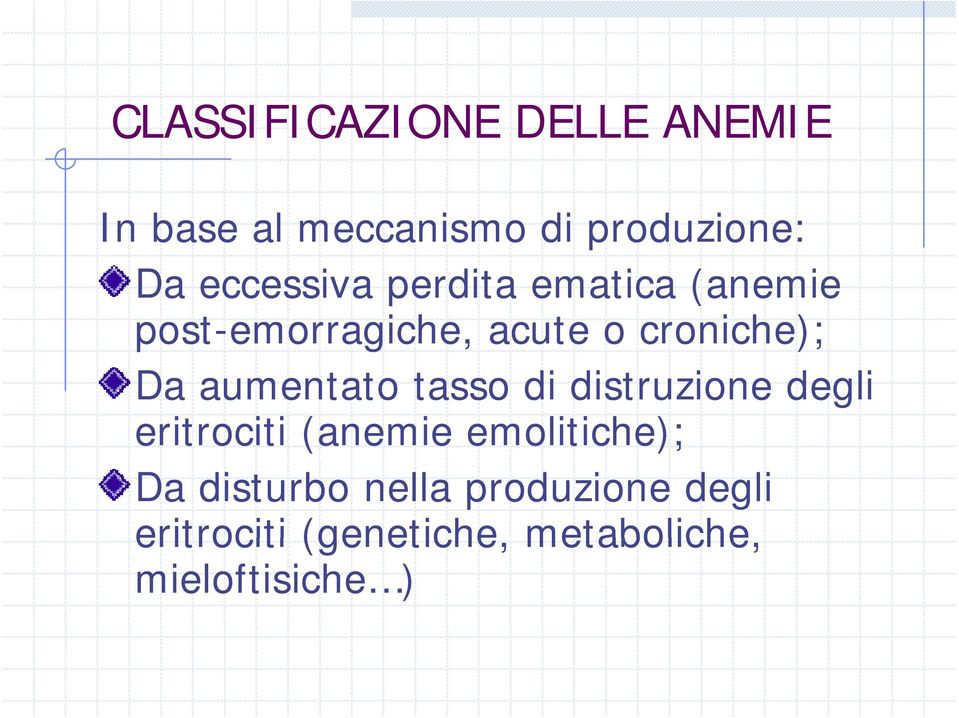 CLASSIFICAZIONE DELLE ANEMIE

In base al meccanismo di produzione:

Da eccessiva perdita ematica (anemie post-emorragiche, acute o croniche);

Da aumentato tasso di distruzione degli eritrociti (anemie emolitiche);

Da disturbo nella produzione degli eritrociti (genetiche, metaboliche, mieloftisiche…)